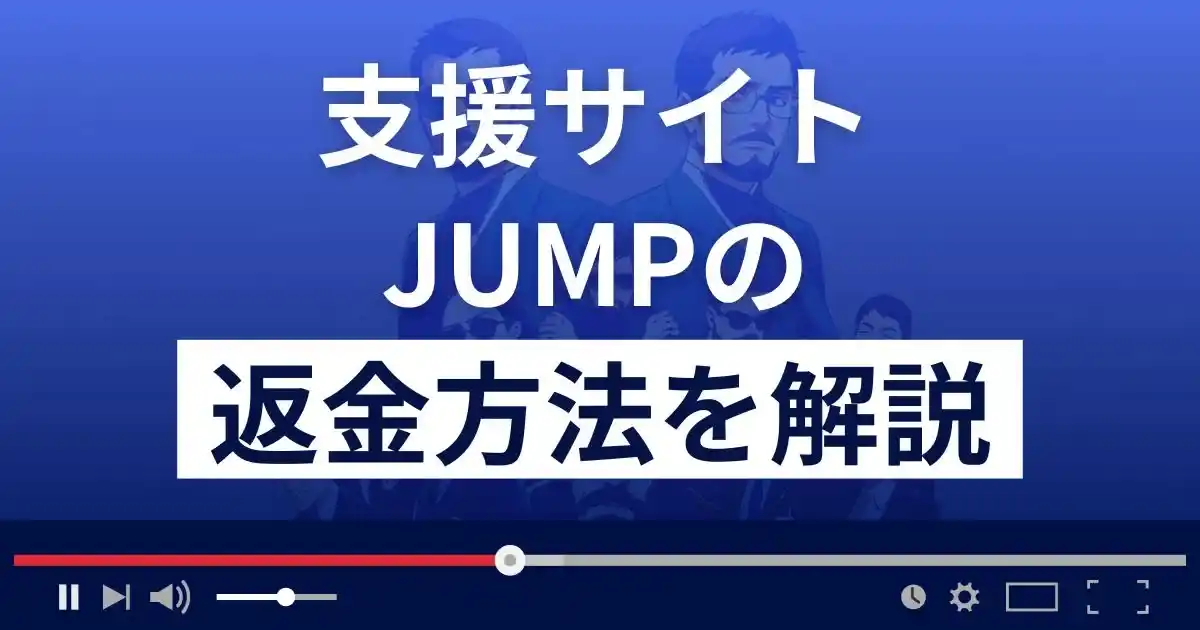 支援サイト
JUMPの
返金方法を解説